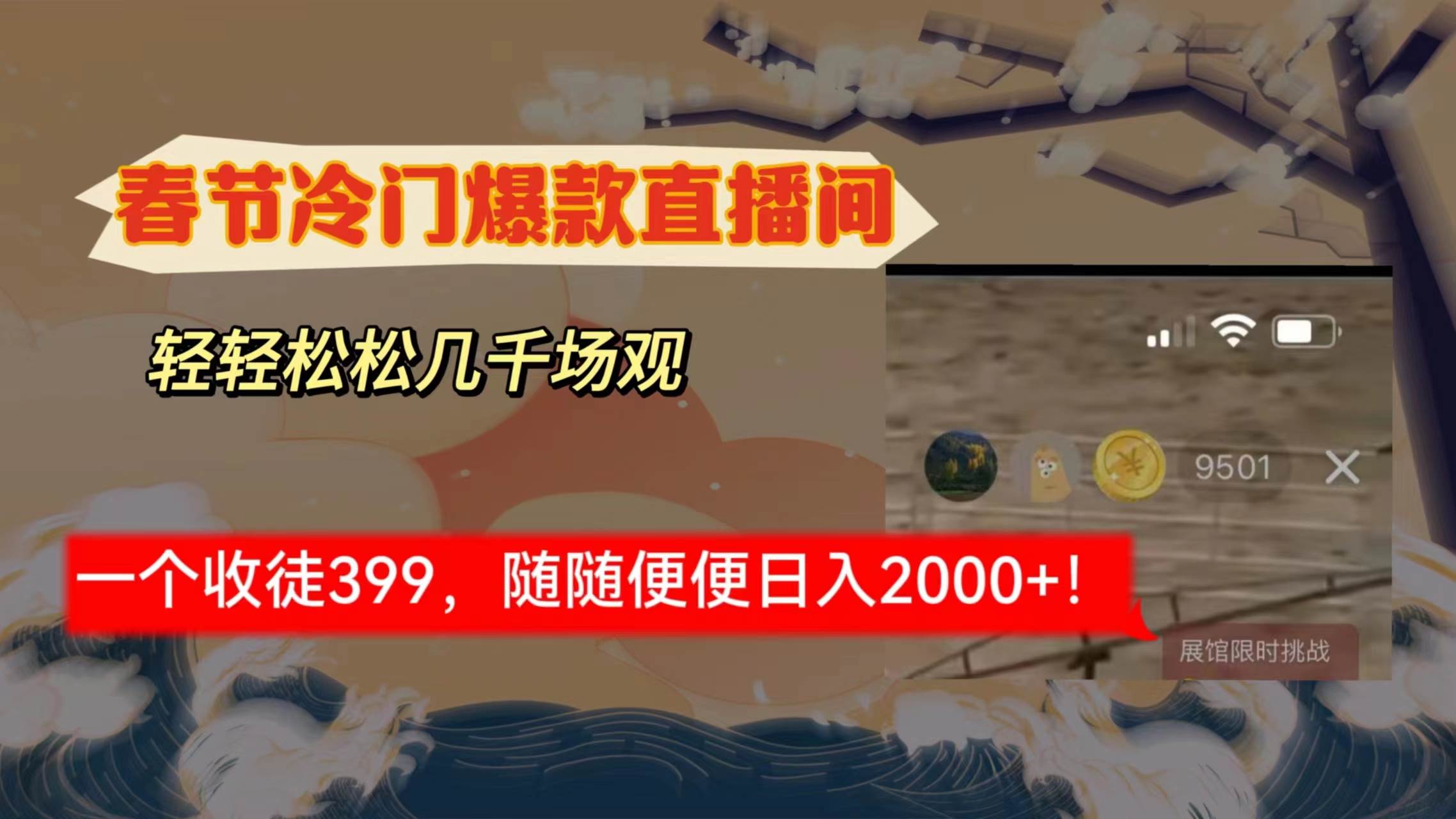 春节冷门爆款直播间

轻轻松松几千场观

9501

一个收徒399，随随便便日入2000+！

展馆限时挑战